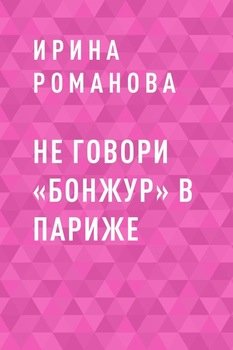 ИРИНА
РОМАНОВА

НЕ ГОВОРИ «БОНЖУР» В ПАРИЖЕ